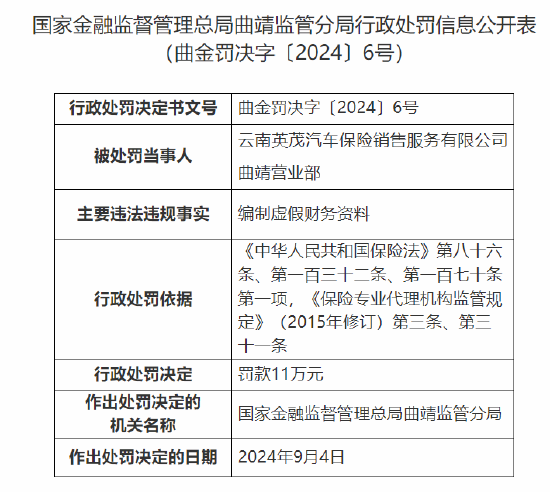 国家金融监督管理总局曲靖监管分局行政处罚信息公开表（曲金罚决字〔2024〕6号）

| 行政处罚决定书文号 | 曲金罚决字〔2024〕6号 |
|---|---|
| 被处罚当事人 | 云南英茂汽车保险销售服务有限公司曲靖营业部 |
| 主要违法违规事实 | 编制虚假财务资料 |
| 行政处罚依据 | 《中华人民共和国保险法》第八十六条、第一百三十二条、第一百七十条第一项，《保险专业代理机构监管规定》（2015年修订）第三条、第三十一条 |
| 行政处罚决定 | 罚款11万元 |
| 作出处罚决定的机关名称 | 国家金融监督管理总局曲靖监管分局 |
| 作出处罚决定的日期 | 2024年9月4日 |